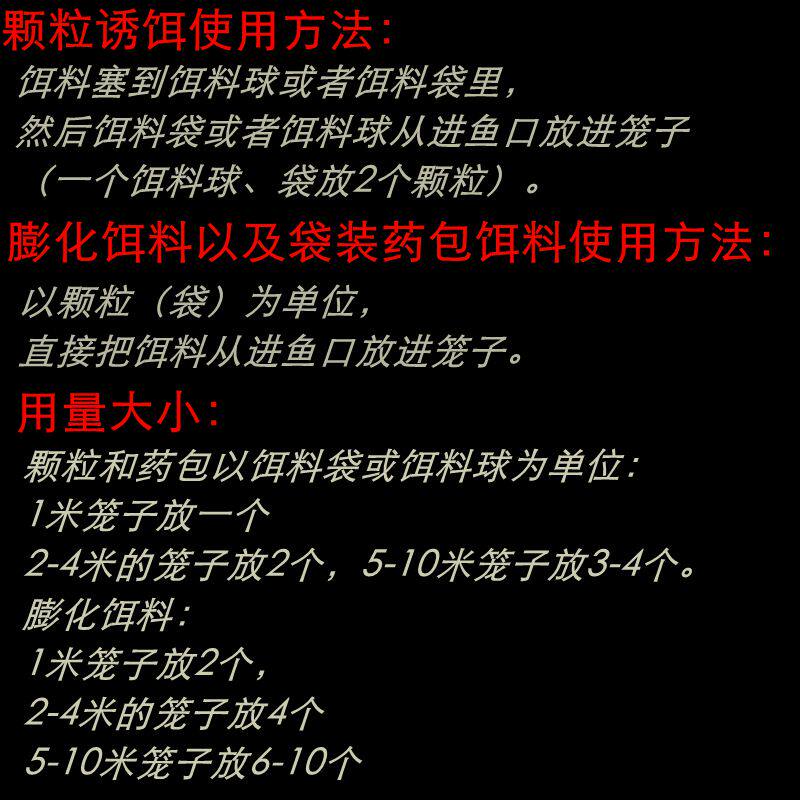 颗粒诱饵使用方法:

饵料塞到饵料球或者饵料袋里,
然后饵料袋或者饵料球从进鱼口放进笼子
（一个饵料球、袋放2个颗粒）。

膨化饵料以及袋装药包饵料使用方法:

以颗粒（袋）为单位,
直接把饵料从进鱼口放进笼子。

用量大小:

颗粒和药包以饵料袋或饵料球为单位:
1米笼子放一个
2-4米的笼子放2个，5-10米笼子放3-4个。
膨化饵料:
1米笼子放2个,
2-4米的笼子放4个
5-10米笼子放6-10个